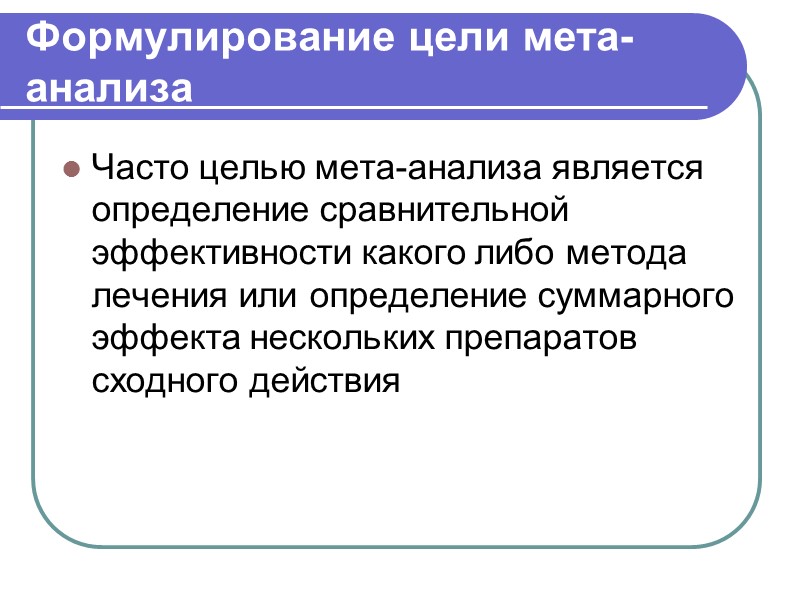 Формулирование цели мета-анализа

• Часто целью мета-анализа является определение сравнительной эффективности какого либо метода лечения или определение суммарного эффекта нескольких препаратов сходного действия